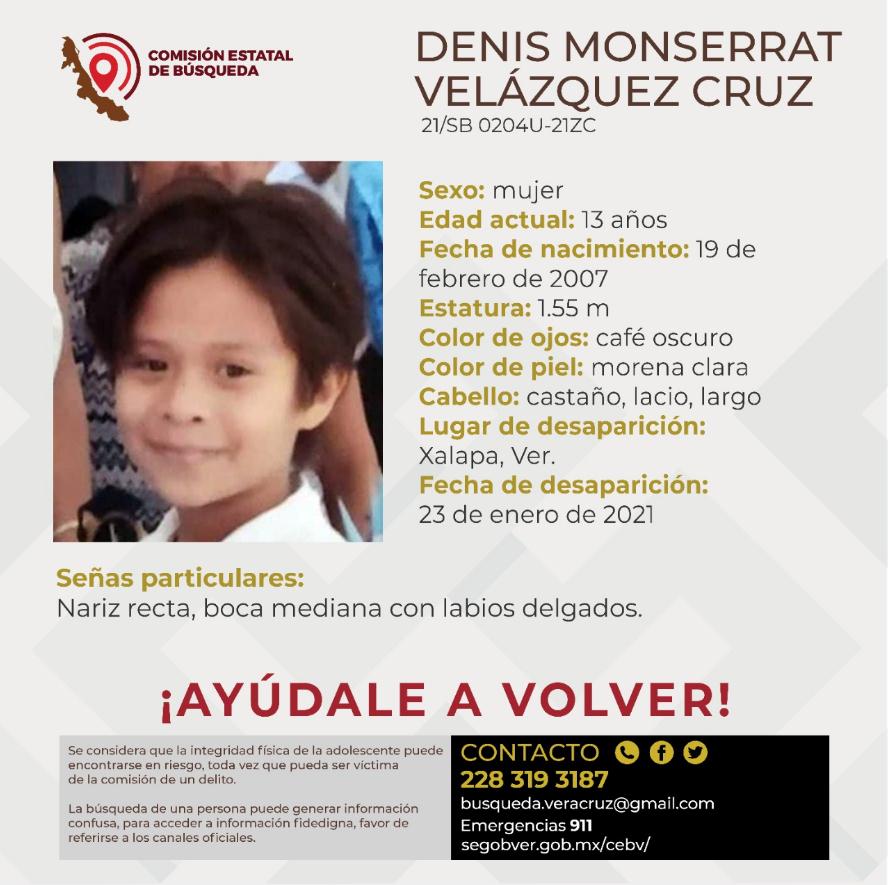 COMISIÓN ESTATAL DE BÚSQUEDA

DENIS MONSERRAT VELÁZQUEZ CRUZ
21/SB 0204U-21ZC

Sexo: mujer
Edad actual: 13 años
Fecha de nacimiento: 19 de febrero de 2007
Estatura: 1.55 m
Color de ojos: café oscuro
Color de piel: morena clara
Cabello: castaño, lacio, largo
Lugar de desaparición: Xalapa, Ver.
Fecha de desaparición: 23 de enero de 2021

Señas particulares:
Nariz recta, boca mediana con labios delgados.

¡AYÚDALE A VOLVER!

Se considera que la integridad física de la adolescente puede encontrarse en riesgo, toda vez que pueda ser víctima de la comisión de un delito.

La búsqueda de una persona puede generar información confusa, para acceder a información fidedigna, favor de referirse a los canales oficiales.

CONTACTO
228 319 3187
busqueda.veracruz@gmail.com
Emergencias 911
segobver.gob.mx/cebv/